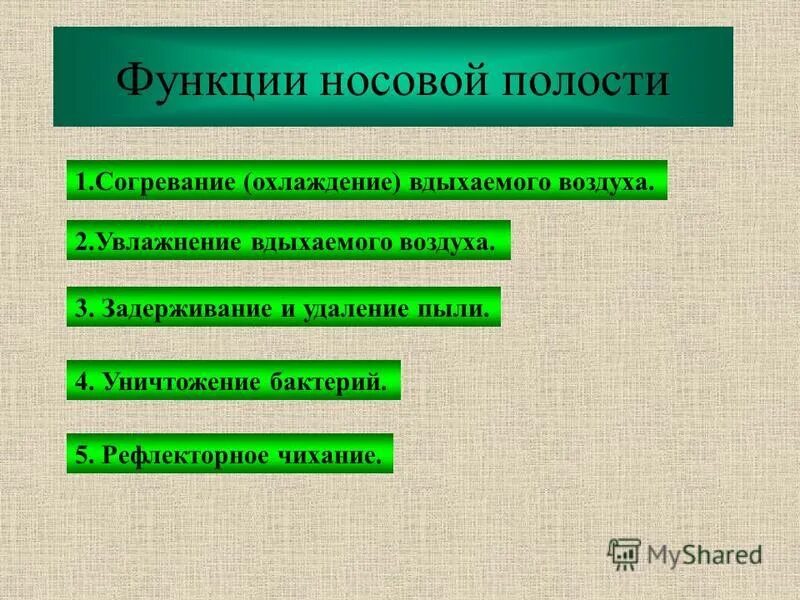 Функции носовой полости

1.Согревание (охлаждение) вдыхаемого воздуха.

2.Увлажнение вдыхаемого воздуха.

3. Задерживание и удаление пыли.

4. Уничтожение бактерий.

5. Рефлекторное чихание.

MyShared